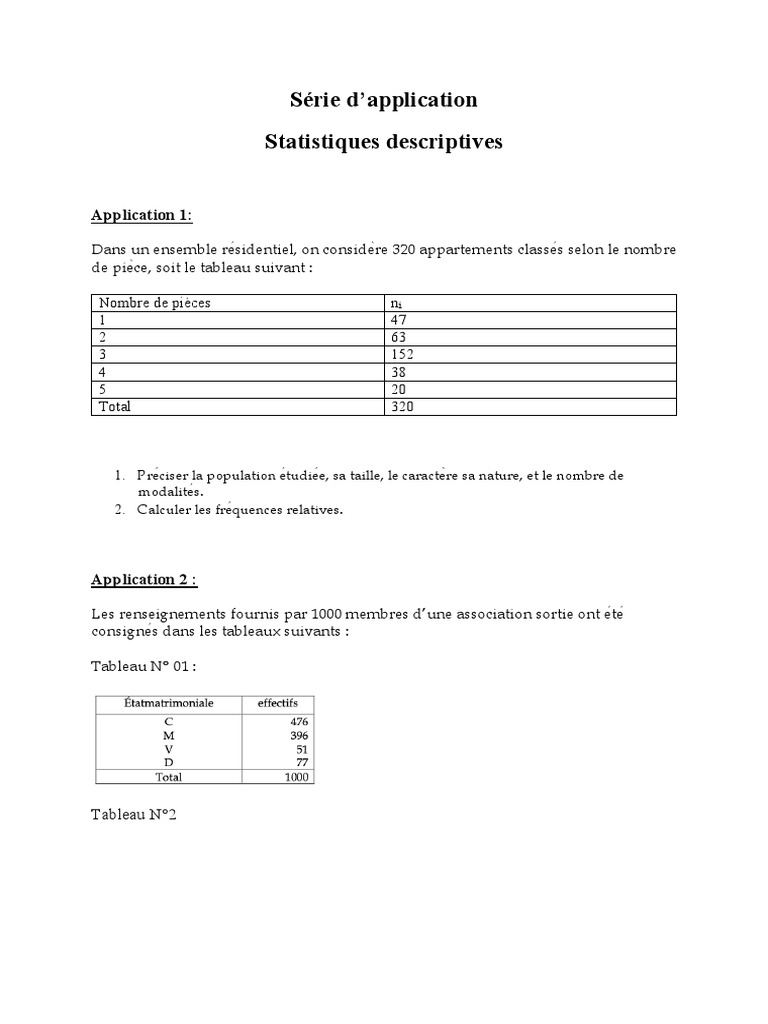 Série d'application

Statistiques descriptives

Application 1:

Dans un ensemble résidentiel, on considère 320 appartements classés selon le nombre de pièce, soit le tableau suivant :

| Nombre de pièces | $n_i$ |
|---|---|
| 1 | 47 |
| 2 | 63 |
| 3 | 152 |
| 4 | 38 |
| 5 | 20 |
| Total | 320 |

1. Préciser la population étudiée, sa taille, le caractère sa nature, et le nombre de modalités.
2. Calculer les fréquences relatives.

Application 2 :

Les renseignements fournis par 1000 membres d'une association sortie ont été consignés dans les tableaux suivants :

Tableau N° 01 :

| Étatmatrimoniale | effectifs |
|---|---|
| C | 476 |
| M | 396 |
| V | 51 |
| D | 77 |
| Total | 1000 |

Tableau N°2